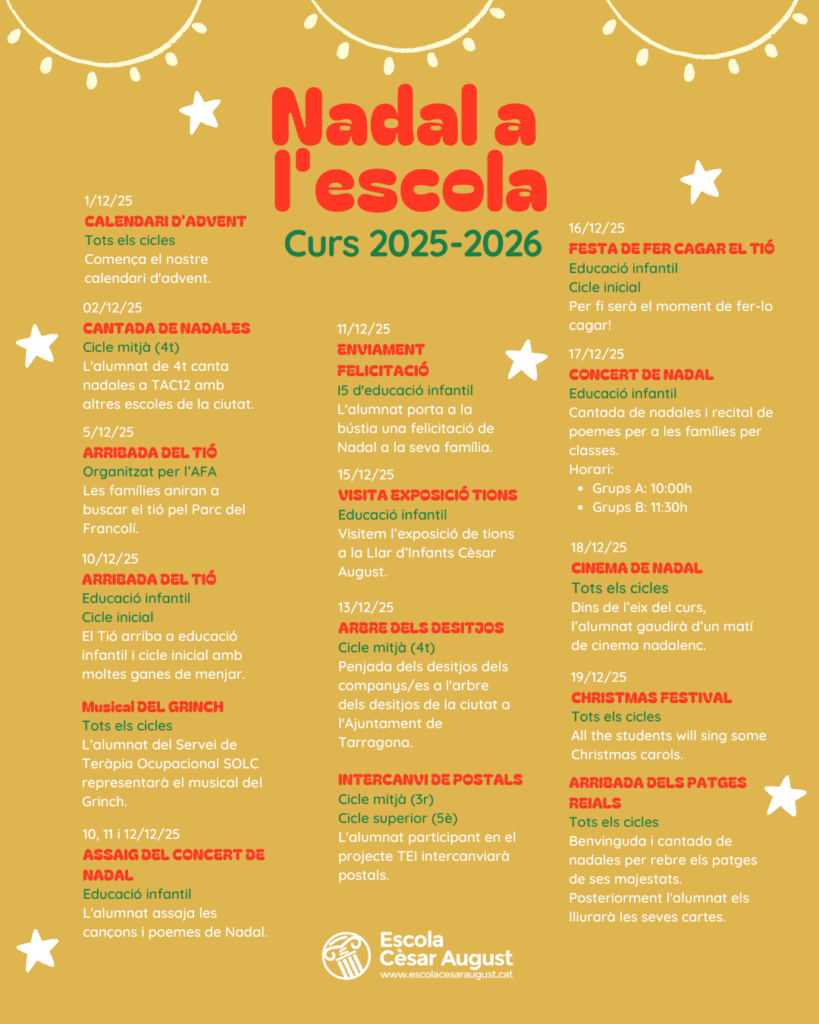 Nadal a l'escola

Curs 2025-2026

1/12/25
CALENDARI D'ADVENT
Tots els cicles
Comença el nostre calendari d'advent.

02/12/25
CANTADA DE NADALES
Cicle mitjà (4t)
L'alumnat de 4t canta nadales a TAC12 amb altres escoles de la ciutat.

5/12/25
ARRIBADA DEL TIÓ
Organitzat per l'AFA
Les famílies aniran a buscar el tió pel Parc del Francolí.

10/12/25
ARRIBADA DEL TIÓ
Educació infantil
Cicle inicial
El Tió arriba a educació infantil i cicle inicial amb moltes ganes de menjar.

Musical DEL GRINCH
Tots els cicles
L'alumnat del Servei de Teràpia Ocupacional SOLC representarà el musical del Grinch.

10, 11 i 12/12/25
ASSAIG DEL CONCERT DE NADAL
Educació infantil
L'alumnat assaja les cançons i poemes de Nadal.

11/12/25
ENVIAMENT FELICITACIÓ
I5 d'educació infantil
L'alumnat porta a la bústia una felicitació de Nadal a la seva família.

15/12/25
VISITA EXPOSICIÓ TIONS
Educació infantil
Visitem l'exposició de tions a la Llar d'Infants Cèsar August.

13/12/25
ARBRE DELS DESITJOS
Cicle mitjà (4t)
Penjada dels desitjos dels companys/es a l'arbre dels desitjos de la ciutat a l'Ajuntament de Tarragona.

INTERCANVI DE POSTALS
Cicle mitjà (3r)
Cicle superior (5è)
L'alumnat participant en el projecte TEI intercanviarà postals.

16/12/25
FESTA DE FER CAGAR EL TIÓ
Educació infantil
Cicle inicial
Per fi serà el moment de fer-lo cagar!

17/12/25
CONCERT DE NADAL
Educació infantil
Cantada de nadales i recital de poemes per a les famílies per classes.
Horari:
• Grups A: 10:00h
• Grups B: 11:30h

18/12/25
CINEMA DE NADAL
Tots els cicles
Dins de l'eix del curs, l'alumnat gaudirà d'un matí de cinema nadalenc.

19/12/25
CHRISTMAS FESTIVAL
Tots els cicles
All the students will sing some Christmas carols.

ARRIBADA DELS PATGES REIALS
Tots els cicles
Benvinguda i cantada de nadales per rebre els patges de ses majestats. Posteriorment l'alumnat els lliurarà les seves cartes.

Escola
Cèsar August
www.escolacesaraugust.cat